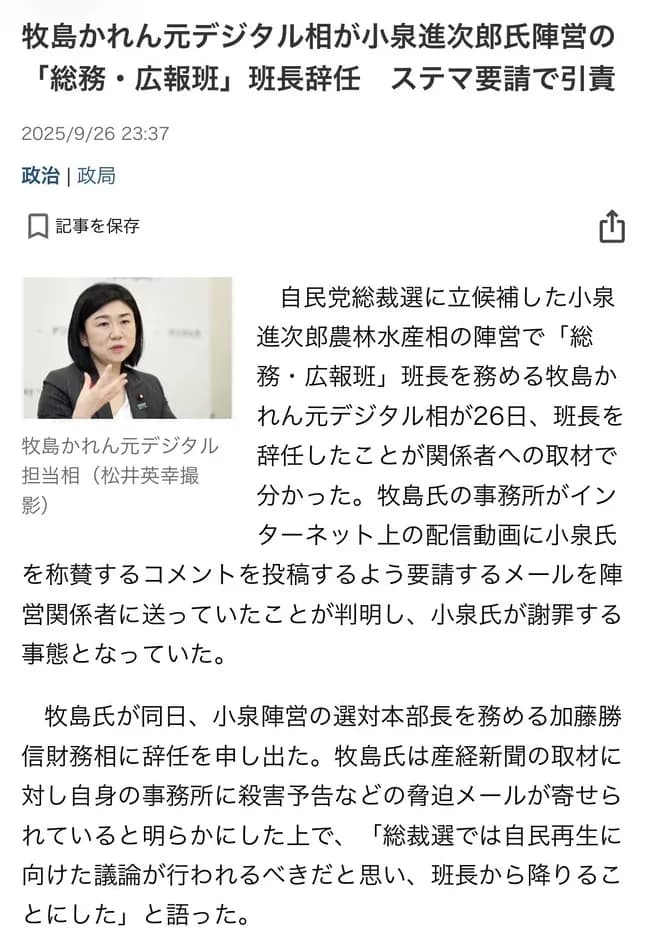 牧島かれん元デジタル相が小泉進次郎氏陣営の「総務・広報班」班長辞任　ステマ要請で引責

2025/9/26 23:37

政治 | 政局

記事を保存

牧島かれん元デジタル担当相（松井英幸撮影）

自民党総裁選に立候補した小泉進次郎農林水産相の陣営で「総務・広報班」班長を務める牧島かれん元デジタル相が26日、班長を辞任したことが関係者への取材で分かった。牧島氏の事務所がインターネット上の配信動画に小泉氏を称賛するコメントを投稿するよう要請するメールを陣営関係者に送っていたことが判明し、小泉氏が謝罪する事態となっていた。

牧島氏が同日、小泉陣営の選対本部長を務める加藤勝信財務相に辞任を申し出た。牧島氏は産経新聞の取材に対し自身の事務所に殺害予告などの脅迫メールが寄せられていると明らかにした上で、「総裁選では自民再生に向けた議論が行われるべきだと思い、班長から降りることにした」と語った。